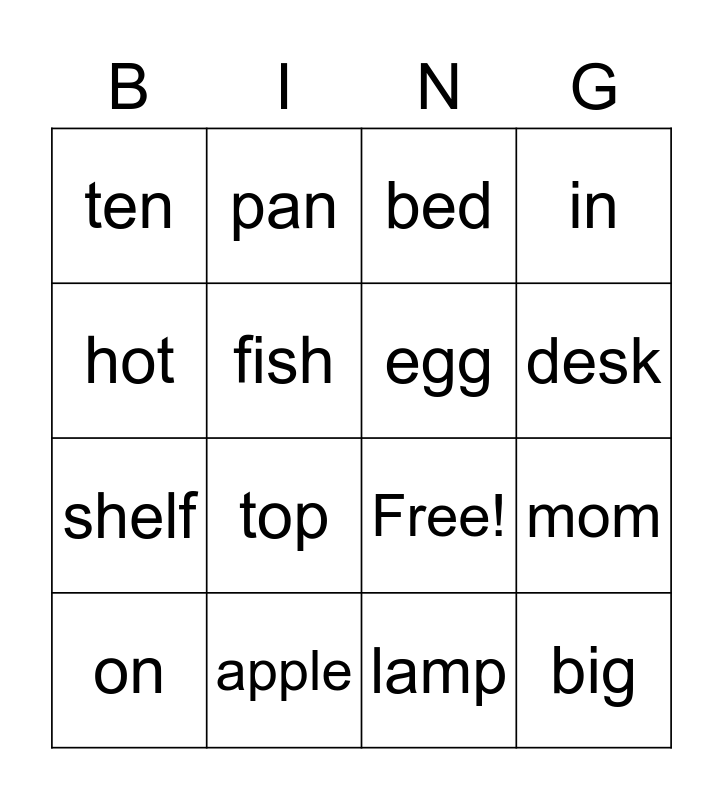 | B | I | N | G |
|---|---|---|---|
| ten | pan | bed | in |
| hot | fish | egg | desk |
| shelf | top | Free! | mom |
| on | apple | lamp | big |